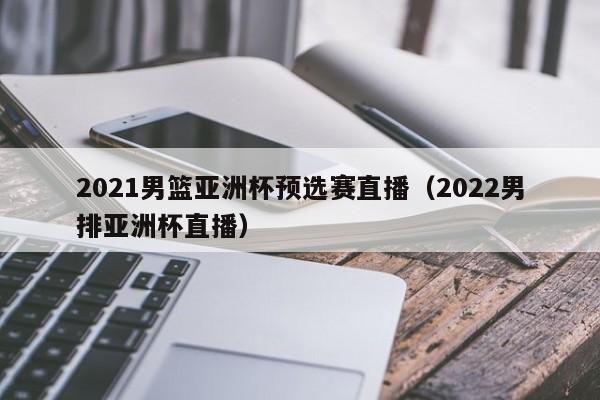 2021男篮亚洲杯预选赛直播（2022男排亚洲杯直播）